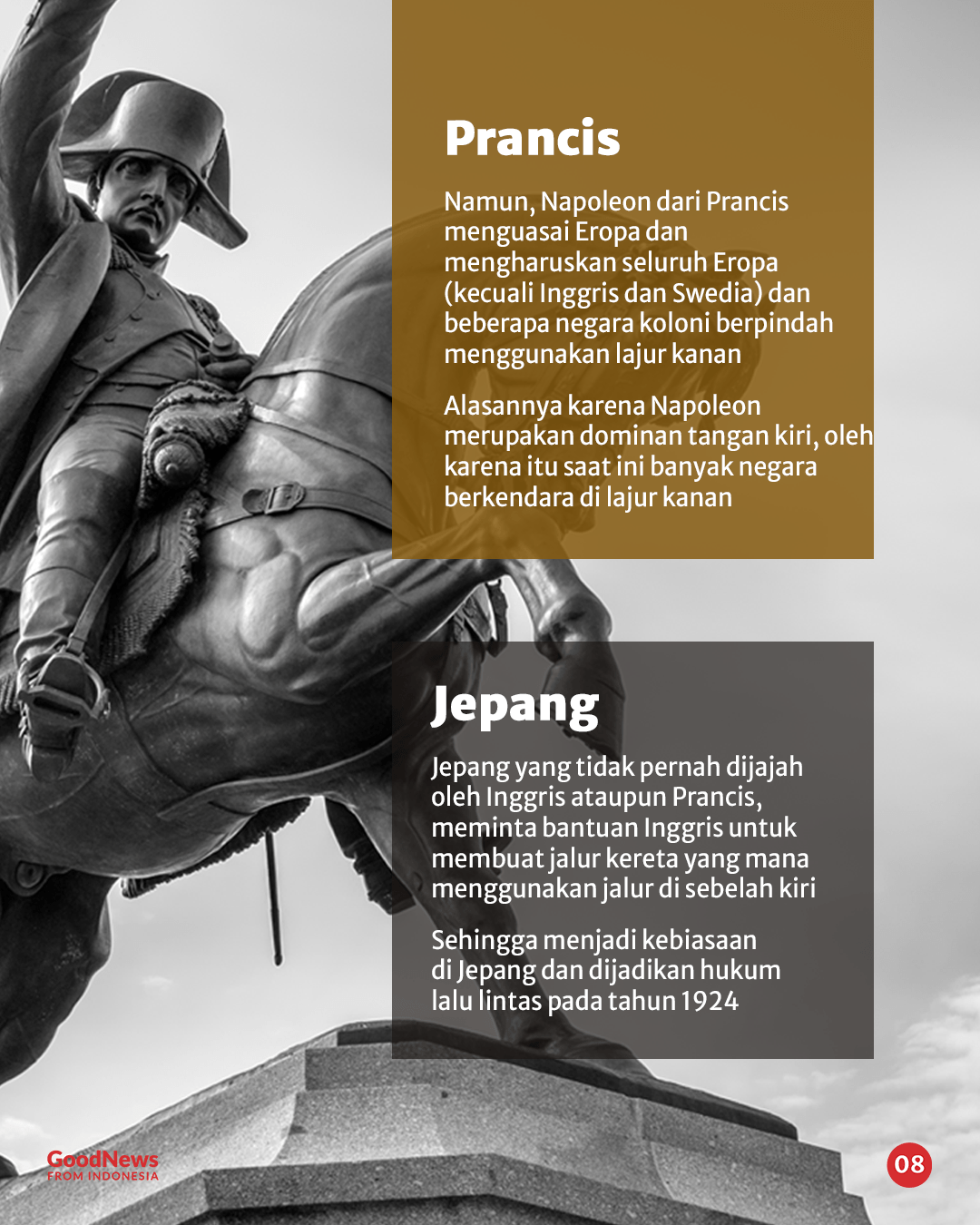 Prancis

Namun, Napoleon dari Prancis menguasai Eropa dan mengharuskan seluruh Eropa (kecuali Inggris dan Swedia) dan beberapa negara koloni berpindah menggunakan lajur kanan

Alasannya karena Napoleon merupakan dominan tangan kiri, oleh karena itu saat ini banyak negara berkendara di lajur kanan

Jepang

Jepang yang tidak pernah dijajah oleh Inggris ataupun Prancis, meminta bantuan Inggris untuk membuat jalur kereta yang mana menggunakan jalur di sebelah kiri

Sehingga menjadi kebiasaan di Jepang dan dijadikan hukum lalu lintas pada tahun 1924

GoodNews FROM INDONESIA

08